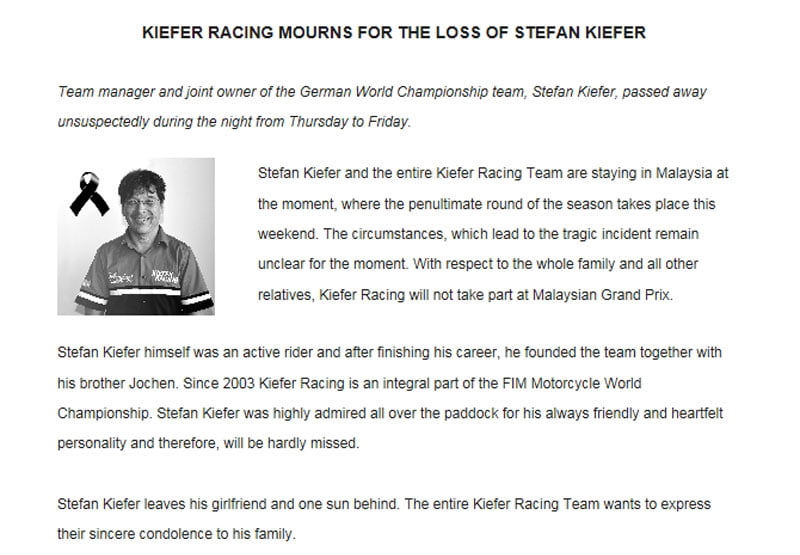 KIEFER RACING MOURNS FOR THE LOSS OF STEFAN KIEFER

Team manager and joint owner of the German World Championship team, Stefan Kiefer, passed away unsuspectedly during the night from Thursday to Friday.

Stefan Kiefer and the entire Kiefer Racing Team are staying in Malaysia at the moment, where the penultimate round of the season takes place this weekend. The circumstances, which lead to the tragic incident remain unclear for the moment. With respect to the whole family and all other relatives, Kiefer Racing will not take part at Malaysian Grand Prix.

Stefan Kiefer himself was an active rider and after finishing his career, he founded the team together with his brother Jochen. Since 2003 Kiefer Racing is an integral part of the FIM Motorcycle World Championship. Stefan Kiefer was highly admired all over the paddock for his always friendly and heartfelt personality and therefore, will be hardly missed.

Stefan Kiefer leaves his girlfriend and one sun behind. The entire Kiefer Racing Team wants to express their sincere condolence to his family.